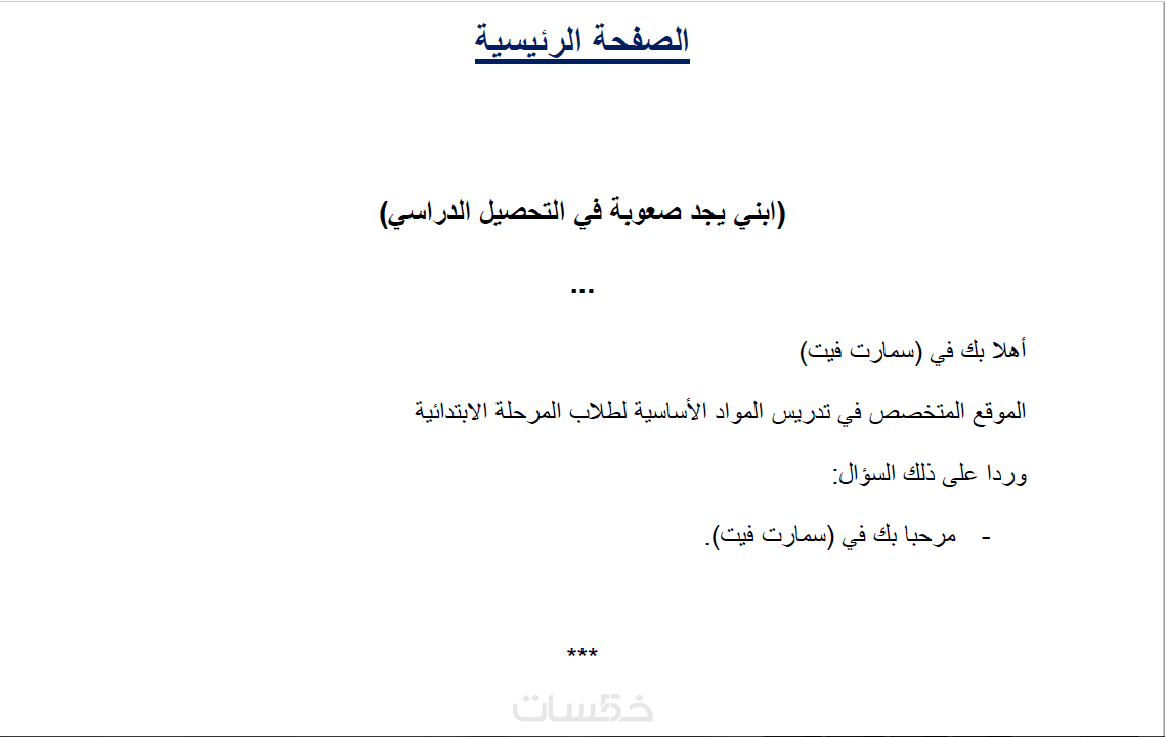 الصفحة الرئيسية

(ابني يجد صعوبة في التحصيل الدراسي)

...

أهلا بك في (سمارت فيت)

الموقع المتخصص في تدريس المواد الأساسية لطلاب المرحلة الابتدائية

وردا على ذلك السؤال:

- مرحبا بك في (سمارت فيت).

***

خمسات